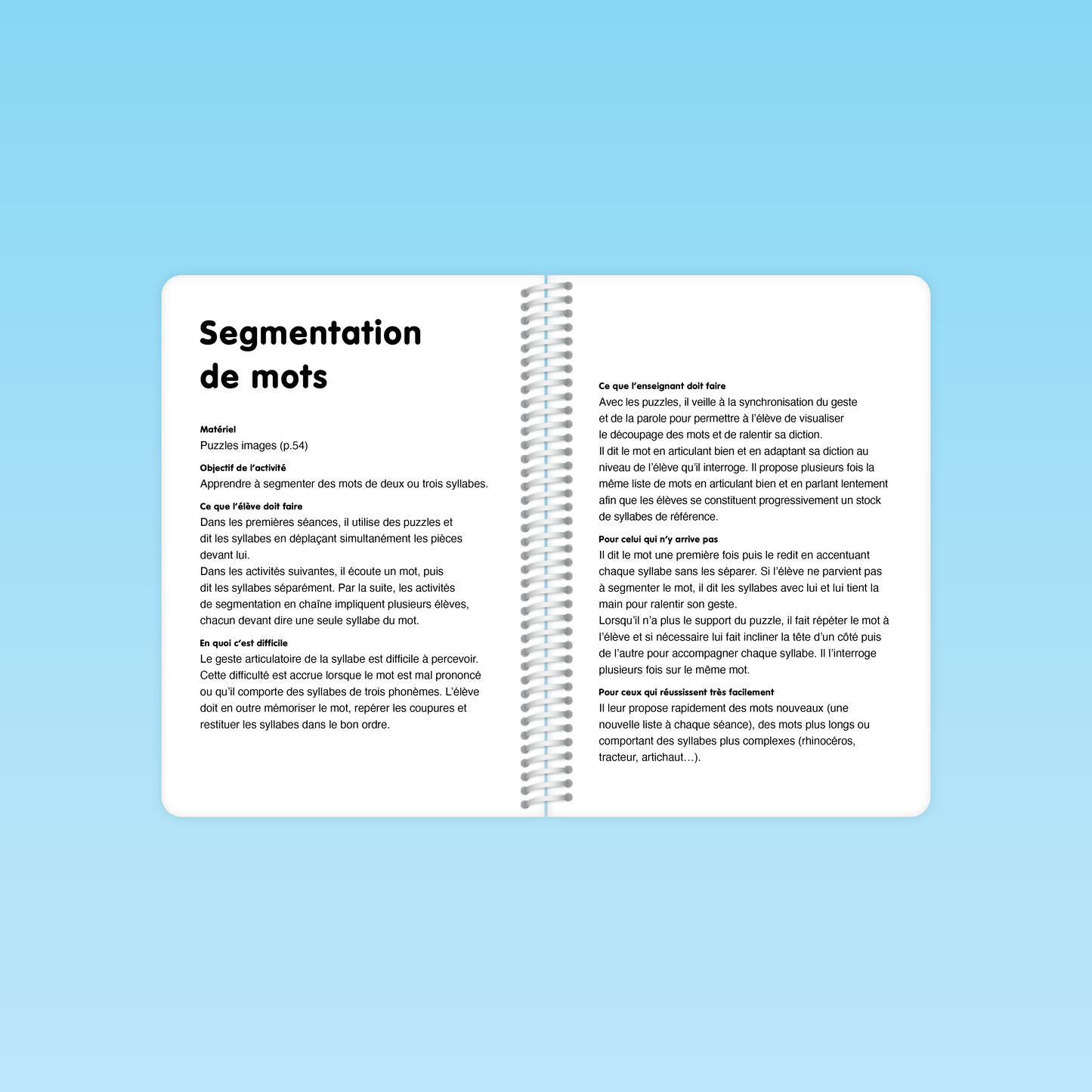 Segmentation de mots

Matériel
Puzzles images (p.54)

Objectif de l'activité
Apprendre à segmenter des mots de deux ou trois syllabes.

Ce que l'élève doit faire
Dans les premières séances, il utilise des puzzles et dit les syllabes en déplaçant simultanément les pièces devant lui.
Dans les activités suivantes, il écoute un mot, puis dit les syllabes séparément. Par la suite, les activités de segmentation en chaîne impliquent plusieurs élèves, chacun devant dire une seule syllabe du mot.

En quoi c'est difficile
Le geste articulatoire de la syllabe est difficile à percevoir. Cette difficulté est accrue lorsque le mot est mal prononcé ou qu'il comporte des syllabes de trois phonèmes. L'élève doit en outre mémoriser le mot, repérer les coupures et restituer les syllabes dans le bon ordre.

Ce que l'enseignant doit faire
Avec les puzzles, il veille à la synchronisation du geste et de la parole pour permettre à l'élève de visualiser le découpage des mots et de ralentir sa diction.
Il dit le mot en articulant bien et en adaptant sa diction au niveau de l'élève qu'il interroge. Il propose plusieurs fois la même liste de mots en articulant bien et en parlant lentement afin que les élèves se constituent progressivement un stock de syllabes de référence.

Pour celui qui n'y arrive pas
Il dit le mot une première fois puis le redit en accentuant chaque syllabe sans les séparer. Si l'élève ne parvient pas à segmenter le mot, il dit les syllabes avec lui et lui tient la main pour ralentir son geste.
Lorsqu'il n'a plus le support du puzzle, il fait répéter le mot à l'élève et si nécessaire lui fait incliner la tête d'un côté puis de l'autre pour accompagner chaque syllabe. Il l'interroge plusieurs fois sur le même mot.

Pour ceux qui réussissent très facilement
Il leur propose rapidement des mots nouveaux (une nouvelle liste à chaque séance), des mots plus longs ou comportant des syllabes plus complexes (rhinocéros, tracteur, artichaut…).